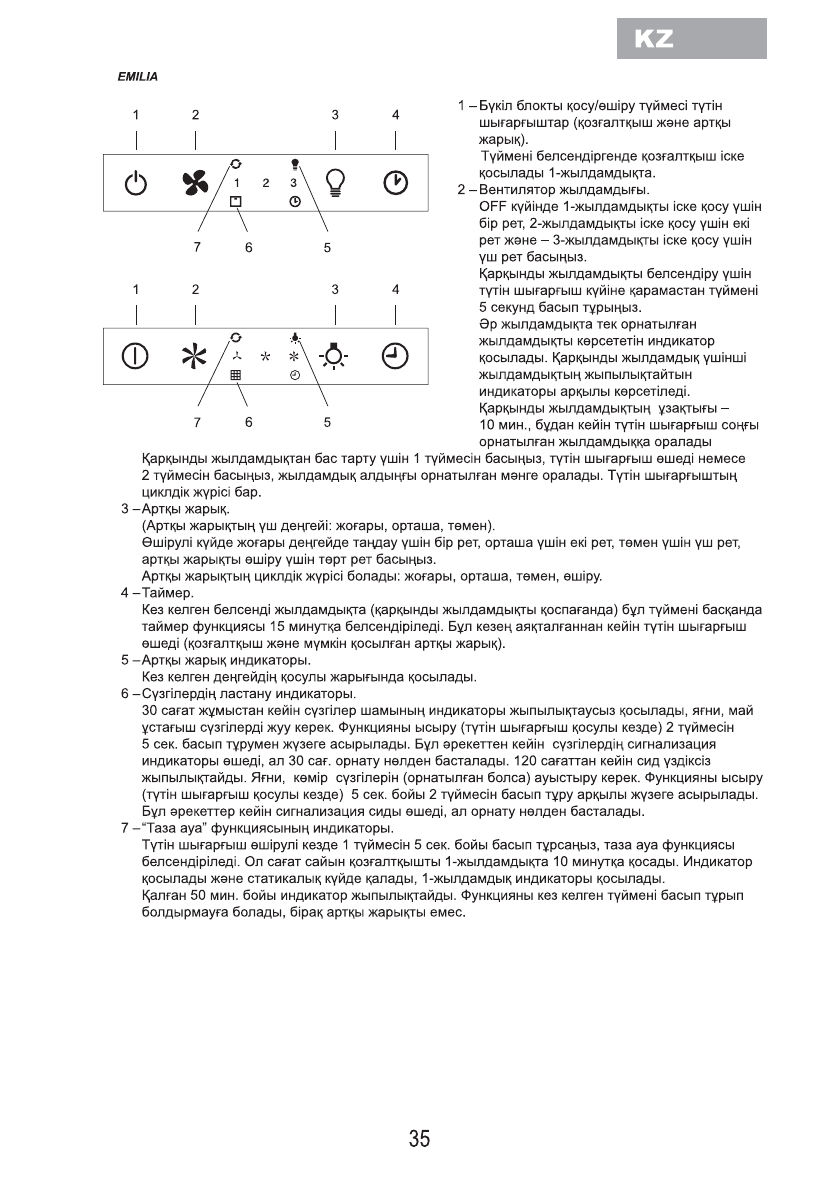 KZ

EMILIA

1 2 3 4

1 2 3

7 6 5

1 2 3 4

7 6 5

1 – Бүкіл блокты қосу/өшіру түймесі түтін шығарғыштар (қозғалтқыш және артқы жарық).
Түймені белсендіргенде қозғалтқыш іске қосылады 1-жылдамдықта.
2 – Вентилятор жылдамдығы.
OFF күйінде 1-жылдамдықты іске қосу үшін бір рет, 2-жылдамдықты іске қосу үшін екі рет және – 3-жылдамдықты іске қосу үшін үш рет басыңыз.
Қарқынды жылдамдықты белсендіру үшін түтін шығарғыш күйіне қарамастан түймені 5 секунд басып тұрыңыз.
Әр жылдамдықта тек орнатылған жылдамдықты көрсететін индикатор қосылады. Қарқынды жылдамдық үшінші жылдамдықтың жыпылықтайтын индикаторы арқылы көрсетіледі.
Қарқынды жылдамдықтың ұзақтығы – 10 мин., бұдан кейін түтін шығарғыш соңғы орнатылған жылдамдыққа оралады
Қарқынды жылдамдықтан бас тарту үшін 1 түймесін басыңыз, түтін шығарғыш өшеді немесе 2 түймесін басыңыз, жылдамдық алдыңғы орнатылған мәнге оралады. Түтін шығарғыштың циклдік жүрісі бар.
3 – Артқы жарық.
(Артқы жарықтың үш деңгейі: жоғары, орташа, төмен).
Өшірулі күйде жоғары деңгейде таңдау үшін бір рет, орташа үшін екі рет, төмен үшін үш рет, артқы жарықты өшіру үшін төрт рет басыңыз.
Артқы жарықтың циклдік жүрісі болады: жоғары, орташа, төмен, өшіру.
4 – Таймер.
Кез келген белсенді жылдамдықта (қарқынды жылдамдықты қоспағанда) бұл түймені басқанда таймер функциясы 15 минутқа белсендіріледі. Бұл кезең аяқталғаннан кейін түтін шығарғыш өшеді (қозғалтқыш және мүмкін қосылған артқы жарық).
5 – Артқы жарық индикаторы.
Кез келген деңгейдің қосулы жарығында қосылады.
6 – Сүзгілердің ластану индикаторы.
30 сағат жұмыстан кейін сүзгілер шамының индикаторы жыпылықтаусыз қосылады, яғни, май ұстағыш сүзгілерді жуу керек. Функцияны ысыру (түтін шығарғыш қосулы кезде) 2 түймесін 5 сек. басып тұрумен жүзеге асырылады. Бұл әрекеттен кейін сүзгілердің сигнализация индикаторы өшеді, ал 30 сағ. орнату нөлден басталады. 120 сағаттан кейін сид үздіксіз жыпылықтайды. Яғни, көмір сүзгілерін (орнатылған болса) ауыстыру керек. Функцияны ысыру (түтін шығарғыш қосулы кезде) 5 сек. бойы 2 түймесін басып тұру арқылы жүзеге асырылады. Бұл әрекеттер кейін сигнализация сиды өшеді, ал орнату нөлден басталады.
7 – "Таза ауа" функциясының индикаторы.
Түтін шығарғыш өшірулі кезде 1 түймесін 5 сек. бойы басып тұрсаңыз, таза ауа функциясы белсендіріледі. Ол сағат сайын қозғалтқышты 1-жылдамдықта 10 минутқа қосады. Индикатор қосылады және статикалық күйде қалады, 1-жылдамдық индикаторы қосылады.
Қалған 50 мин. бойы индикатор жыпылықтайды. Функцияны кез келген түймені басып тұрып болдырмауға болады, бірақ артқы жарықты емес.

35